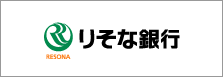 RESONA
りそな銀行